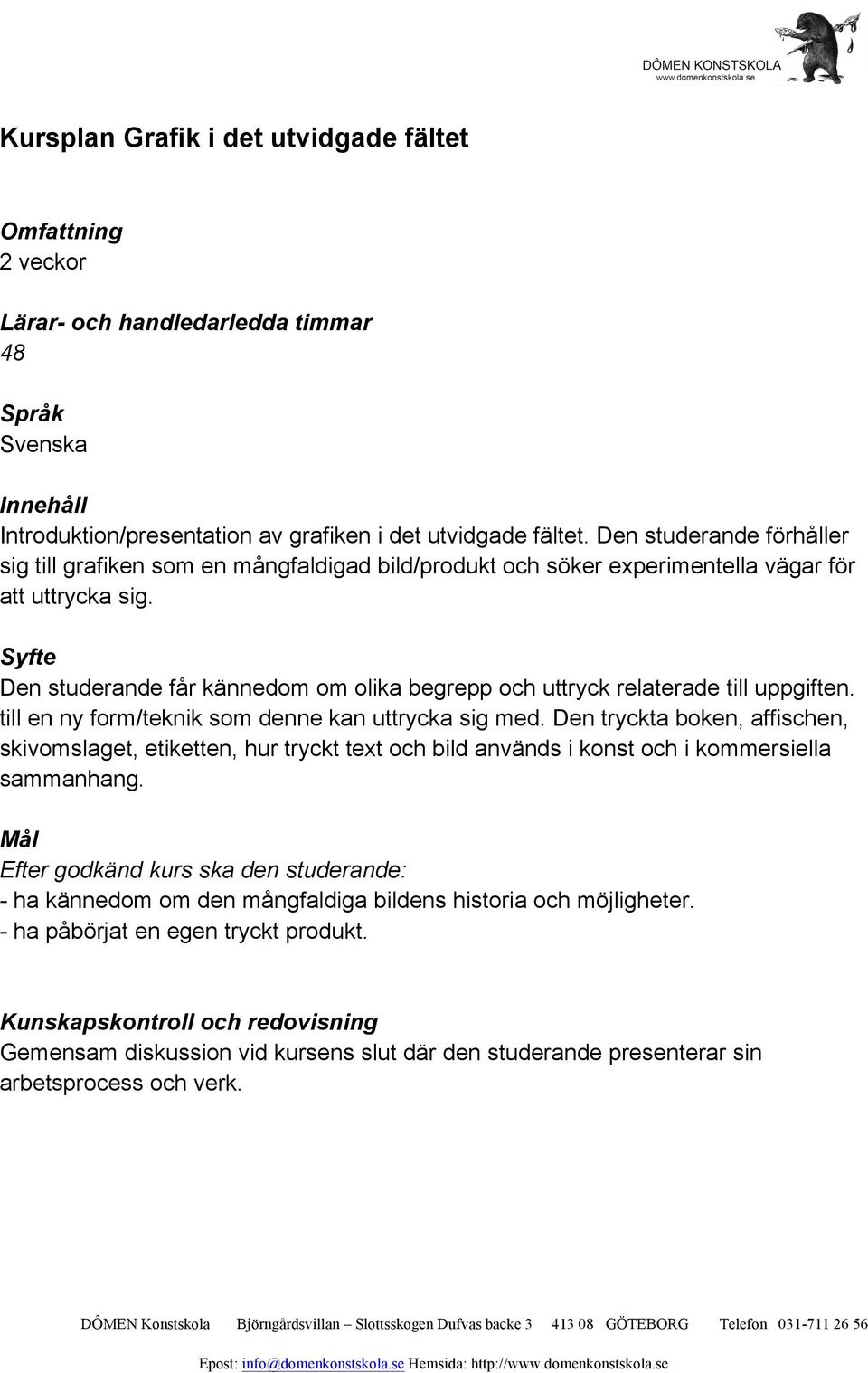 DÔMEN KONSTSKOLA
www.domenkonstskola.se

Kursplan Grafik i det utvidgade fältet

Omfattning
2 veckor

Lärar- och handledarledda timmar
48

Språk
Svenska

Innehåll
Introduktion/presentation av grafiken i det utvidgade fältet. Den studerande förhåller sig till grafiken som en mångfaldigad bild/produkt och söker experimentella vägar för att uttrycka sig.

Syfte
Den studerande får kännedom om olika begrepp och uttryck relaterade till uppgiften. till en ny form/teknik som denne kan uttrycka sig med. Den tryckta boken, affischen, skivomslaget, etiketten, hur tryckt text och bild används i konst och i kommersiella sammanhang.

Mål
Efter godkänd kurs ska den studerande:
- ha kännedom om den mångfaldiga bildens historia och möjligheter.
- ha påbörjat en egen tryckt produkt.

Kunskapskontroll och redovisning
Gemensam diskussion vid kursens slut där den studerande presenterar sin arbetsprocess och verk.

DÔMEN Konstskola Björngårdsvillan – Slottsskogen Dufvas backe 3 413 08 GÖTEBORG Telefon 031-711 26 56

Epost: info@domenkonstskola.se Hemsida: http://www.domenkonstskola.se